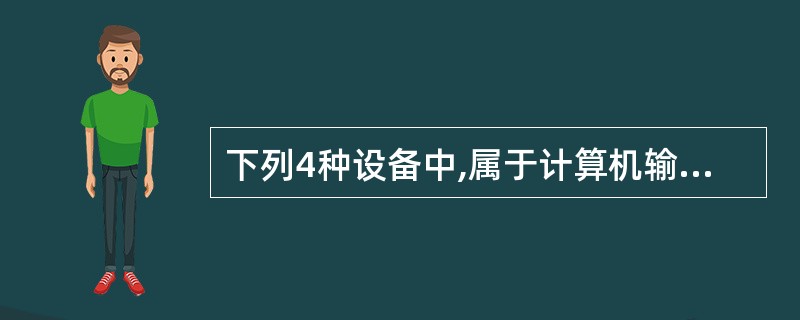 下列4种设备中,属于计算机输...